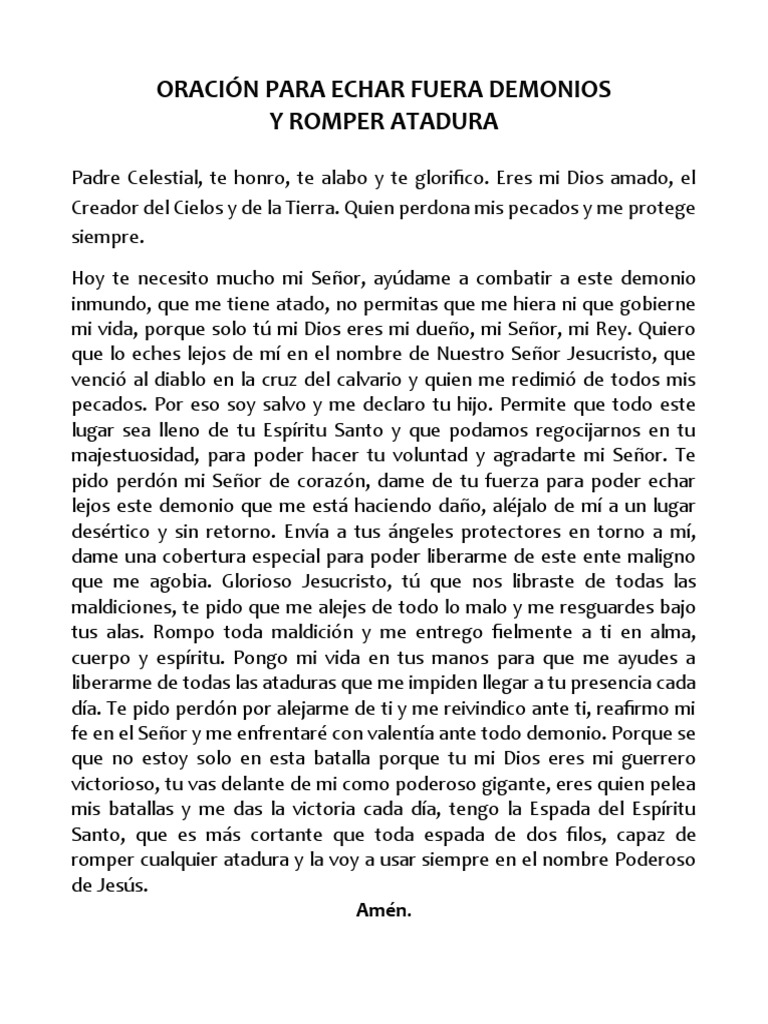 ORACIÓN PARA ECHAR FUERA DEMONIOS
Y ROMPER ATADURA

Padre Celestial, te honro, te alabo y te glorifico. Eres mi Dios amado, el Creador del Cielos y de la Tierra. Quien perdona mis pecados y me protege siempre.

Hoy te necesito mucho mi Señor, ayúdame a combatir a este demonio inmundo, que me tiene atado, no permitas que me hiera ni que gobierne mi vida, porque solo tú mi Dios eres mi dueño, mi Señor, mi Rey. Quiero que lo eches lejos de mí en el nombre de Nuestro Señor Jesucristo, que venció al diablo en la cruz del calvario y quien me redimió de todos mis pecados. Por eso soy salvo y me declaro tu hijo. Permite que todo este lugar sea lleno de tu Espíritu Santo y que podamos regocijarnos en tu majestuosidad, para poder hacer tu voluntad y agradarte mi Señor. Te pido perdón mi Señor de corazón, dame de tu fuerza para poder echar lejos este demonio que me está haciendo daño, aléjalo de mí a un lugar desértico y sin retorno. Envía a tus ángeles protectores en torno a mí, dame una cobertura especial para poder liberarme de este ente maligno que me agobia. Glorioso Jesucristo, tú que nos libraste de todas las maldiciones, te pido que me alejes de todo lo malo y me resguardes bajo tus alas. Rompo toda maldición y me entrego fielmente a ti en alma, cuerpo y espíritu. Pongo mi vida en tus manos para que me ayudes a liberarme de todas las ataduras que me impiden llegar a tu presencia cada día. Te pido perdón por alejarme de ti y me reivindico ante ti, reafirmo mi fe en el Señor y me enfrentaré con valentía ante todo demonio. Porque se que no estoy solo en esta batalla porque tu mi Dios eres mi guerrero victorioso, tu vas delante de mi como poderoso gigante, eres quien pelea mis batallas y me das la victoria cada día, tengo la Espada del Espíritu Santo, que es más cortante que toda espada de dos filos, capaz de romper cualquier atadura y la voy a usar siempre en el nombre Poderoso de Jesús.

Amén.